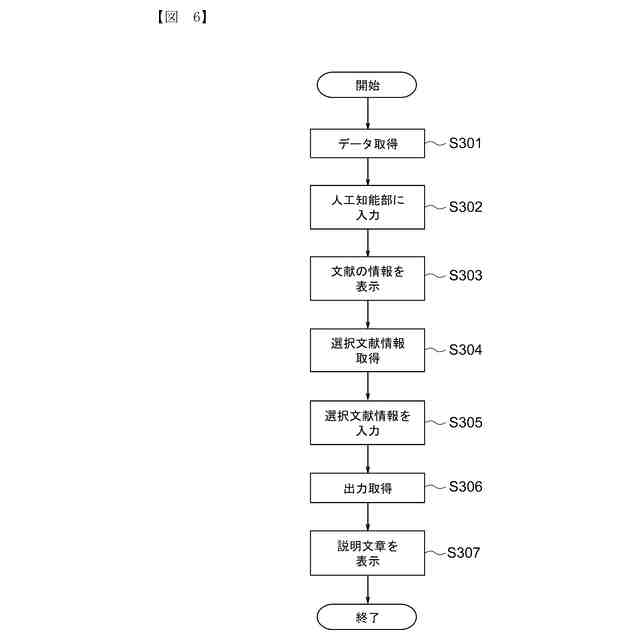 【図 6】

開始

データ取得 S301

人工知能部に入力 S302

文献の情報を表示 S303

選択文献情報取得 S304

選択文献情報を入力 S305

出力取得 S306

説明文章を表示 S307

終了